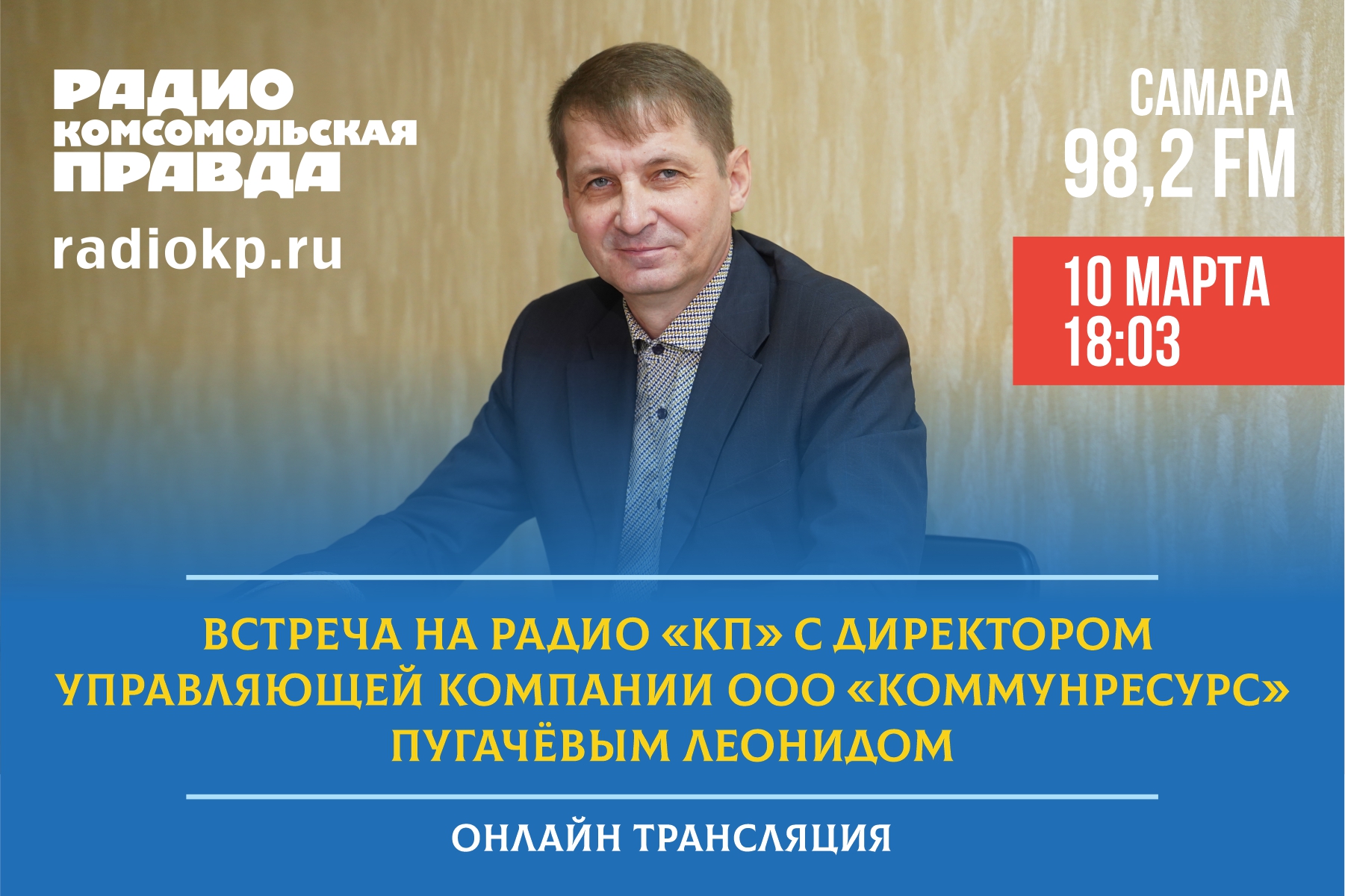 РАДИО КОМСОМОЛЬСКАЯ ПРАВДА

radiokp.ru

САМАРА
98,2 FM

10 МАРТА
18:03

ВСТРЕЧА НА РАДИО «КП» С ДИРЕКТОРОМ УПРАВЛЯЮЩЕЙ КОМПАНИИ ООО «КОММУНРЕСУРС» ПУГАЧЁВЫМ ЛЕОНИДОМ

ОНЛАЙН ТРАНСЛЯЦИЯ